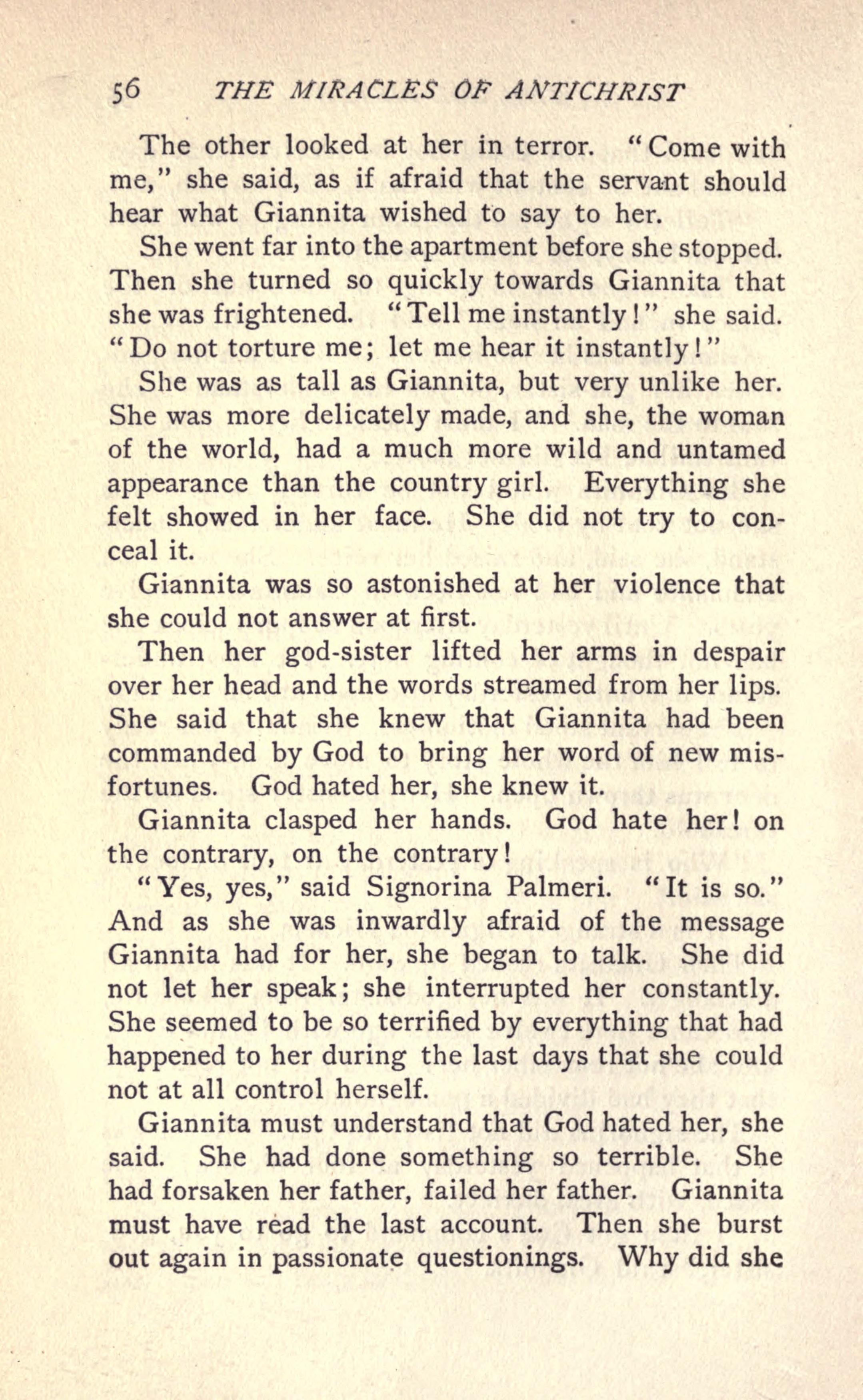 56 THE MIRACLES OF ANTICHRIST

The other looked at her in terror. "Come with me," she said, as if afraid that the servant should hear what Giannita wished to say to her.

She went far into the apartment before she stopped. Then she turned so quickly towards Giannita that she was frightened. "Tell me instantly!" she said. "Do not torture me; let me hear it instantly!"

She was as tall as Giannita, but very unlike her. She was more delicately made, and she, the woman of the world, had a much more wild and untamed appearance than the country girl. Everything she felt showed in her face. She did not try to conceal it.

Giannita was so astonished at her violence that she could not answer at first.

Then her god-sister lifted her arms in despair over her head and the words streamed from her lips. She said that she knew that Giannita had been commanded by God to bring her word of new misfortunes. God hated her, she knew it.

Giannita clasped her hands. God hate her! on the contrary, on the contrary!

"Yes, yes," said Signorina Palmeri. "It is so." And as she was inwardly afraid of the message Giannita had for her, she began to talk. She did not let her speak; she interrupted her constantly. She seemed to be so terrified by everything that had happened to her during the last days that she could not at all control herself.

Giannita must understand that God hated her, she said. She had done something so terrible. She had forsaken her father, failed her father. Giannita must have read the last account. Then she burst out again in passionate questionings. Why did she